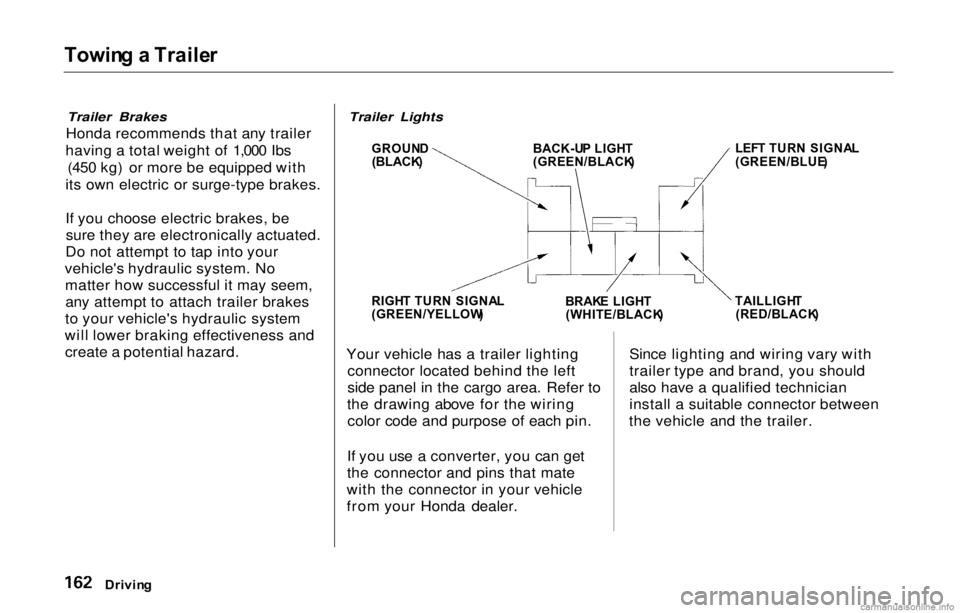 Towing a Trailer

Trailer Brakes

Honda recommends that any trailer having a total weight of 1,000 lbs (450 kg) or more be equipped with its own electric or surge-type brakes.

If you choose electric brakes, be sure they are electronically actuated. Do not attempt to tap into your vehicle's hydraulic system. No matter how successful it may seem, any attempt to attach trailer brakes to your vehicle's hydraulic system will lower braking effectiveness and create a potential hazard.

Trailer Lights

GROUND
(BLACK)

BACK-UP LIGHT
(GREEN/BLACK)

LEFT TURN SIGNAL
(GREEN/BLUE)

RIGHT TURN SIGNAL
(GREEN/YELLOW)

BRAKE LIGHT
(WHITE/BLACK)

TAILLIGHT
(RED/BLACK)

Your vehicle has a trailer lighting connector located behind the left side panel in the cargo area. Refer to the drawing above for the wiring color code and purpose of each pin.

If you use a converter, you can get the connector and pins that mate with the connector in your vehicle from your Honda dealer.

Since lighting and wiring vary with trailer type and brand, you should also have a qualified technician install a suitable connector between the vehicle and the trailer.

162 Driving

carmanualsonline.info